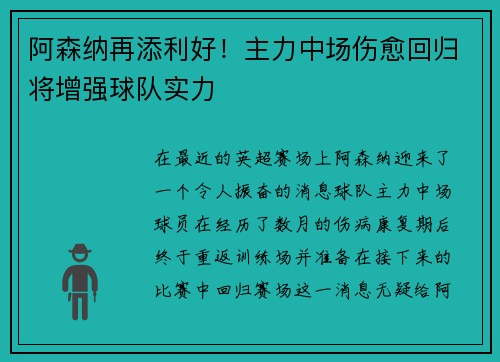 阿森纳再添利好！主力中场伤愈回归将增强球队实力

在最近的英超赛场上阿森纳迎来了一个令人振奋的消息球队主力中场球员在经历了数月的伤病康复期后终于重返训练场并准备在接下来的比赛中回归赛场这一消息无疑给阿